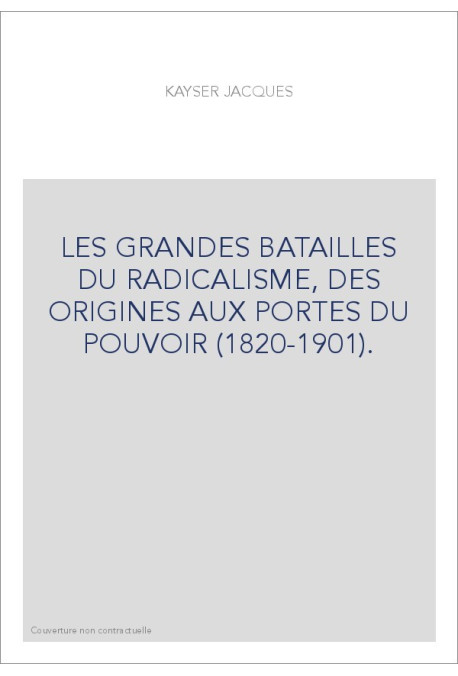 KAYSER JACQUES

LES GRANDES BATAILLES DU RADICALISME, DES ORIGINES AUX PORTES DU POUVOIR (1820-1901).

Couverture non contractuelle